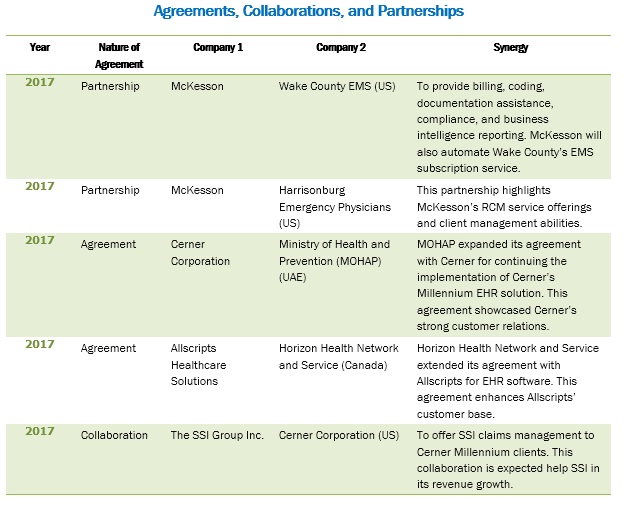 Agreements, Collaborations, and Partnerships

| Year | Nature of Agreement | Company 1 | Company 2 | Synergy |
|---|---|---|---|---|
| 2017 | Partnership | McKesson | Wake County EMS (US) | To provide billing, coding, documentation assistance, compliance, and business intelligence reporting. McKesson will also automate Wake County's EMS subscription service. |
| 2017 | Partnership | McKesson | Harrisonburg Emergency Physicians (US) | This partnership highlights McKesson's RCM service offerings and client management abilities. |
| 2017 | Agreement | Cerner Corporation | Ministry of Health and Prevention (MOHAP) (UAE) | MOHAP expanded its agreement with Cerner for continuing the implementation of Cerner's Millennium EHR solution. This agreement showcased Cerner's strong customer relations. |
| 2017 | Agreement | Allscripts Healthcare Solutions | Horizon Health Network and Service (Canada) | Horizon Health Network and Service extended its agreement with Allscripts for EHR software. This agreement enhances Allscripts' customer base. |
| 2017 | Collaboration | The SSI Group Inc. | Cerner Corporation (US) | To offer SSI claims management to Cerner Millennium clients. This collaboration is expected help SSI in its revenue growth. |